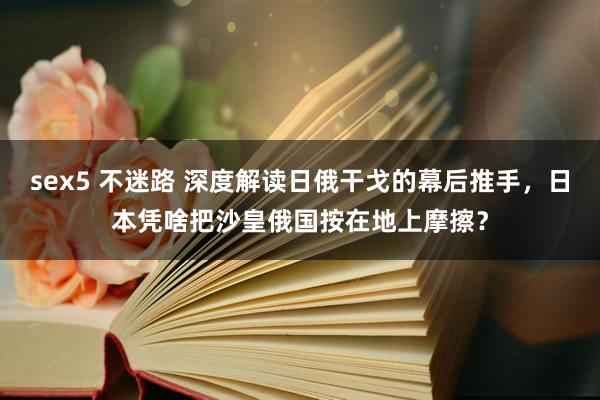 sex5 不迷路 深度解读日俄干戈的幕后推手，日本凭啥把沙皇俄国按在地上摩擦？